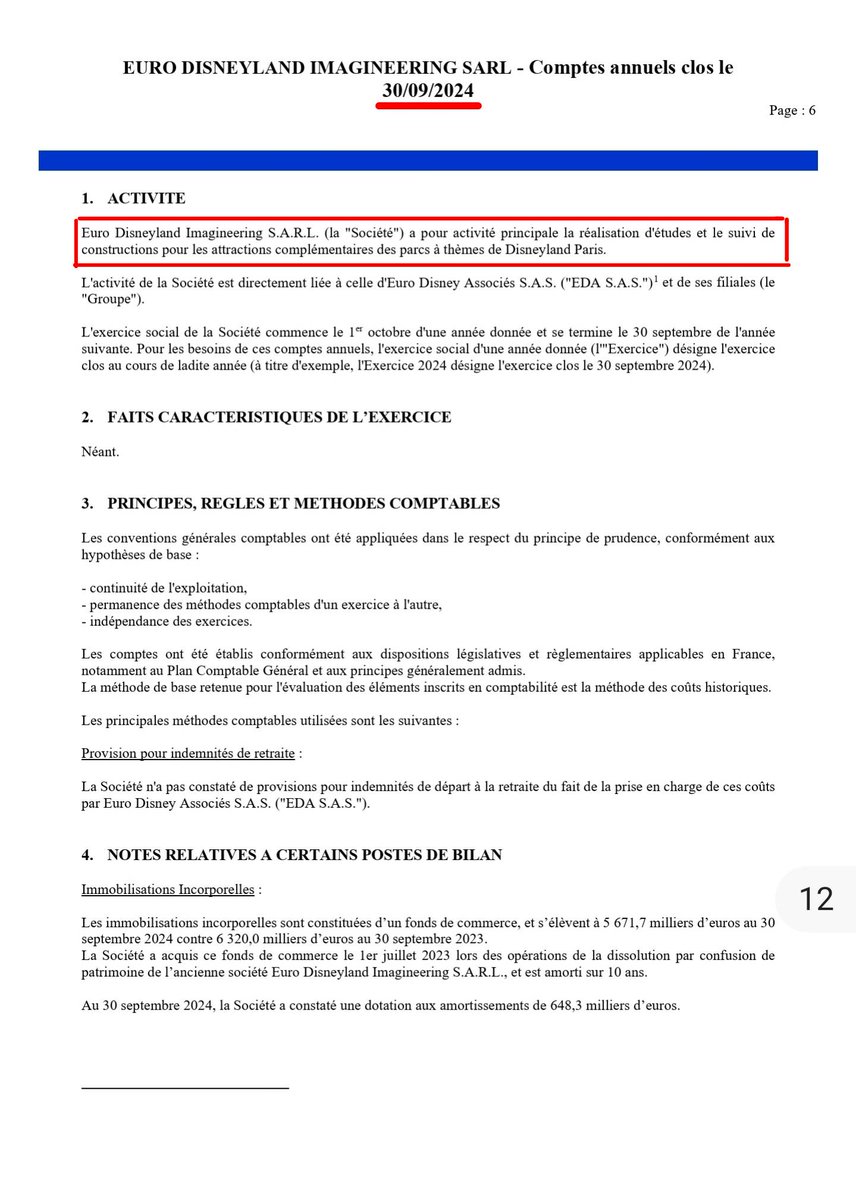 EURO DISNEYLAND IMAGINEERING SARL - Comptes annuels clos le 30/09/2024

Page : 6

1. ACTIVITE

Euro Disneyland Imagineering S.A.R.L. (la "Société") a pour activité principale la réalisation d'études et le suivi de constructions pour les attractions complémentaires des parcs à thèmes de Disneyland Paris.

L'activité de la Société est directement liée à celle d'Euro Disney Associés S.A.S. ("EDA S.A.S.")$^1$ et de ses filiales (le "Groupe").

L'exercice social de la Société commence le 1$^{er}$ octobre d'une année donnée et se termine le 30 septembre de l'année suivante. Pour les besoins de ces comptes annuels, l'exercice social d'une année donnée (l'"Exercice") désigne l'exercice clos au cours de ladite année (à titre d'exemple, l'Exercice 2024 désigne l'exercice clos le 30 septembre 2024).

2. FAITS CARACTERISTIQUES DE L'EXERCICE

Néant.

3. PRINCIPES, REGLES ET METHODES COMPTABLES

Les conventions générales comptables ont été appliquées dans le respect du principe de prudence, conformément aux hypothèses de base :

- continuité de l'exploitation,
- permanence des méthodes comptables d'un exercice à l'autre,
- indépendance des exercices.

Les comptes ont été établis conformément aux dispositions législatives et règlementaires applicables en France, notamment au Plan Comptable Général et aux principes généralement admis.
La méthode de base retenue pour l'évaluation des éléments inscrits en comptabilité est la méthode des coûts historiques.

Les principales méthodes comptables utilisées sont les suivantes :

Provision pour indemnités de retraite :

La Société n'a pas constaté de provisions pour indemnités de départ à la retraite du fait de la prise en charge de ces coûts par Euro Disney Associés S.A.S. ("EDA S.A.S.").

4. NOTES RELATIVES A CERTAINS POSTES DE BILAN

Immobilisations Incorporelles :

Les immobilisations incorporelles sont constituées d'un fonds de commerce, et s'élèvent à 5 671,7 milliers d'euros au 30 septembre 2024 contre 6 320,0 milliers d'euros au 30 septembre 2023.
La Société a acquis ce fonds de commerce le 1er juillet 2023 lors des opérations de la dissolution par confusion de patrimoine de l'ancienne société Euro Disneyland Imagineering S.A.R.L., et est amorti sur 10 ans.

Au 30 septembre 2024, la Société a constaté une dotation aux amortissements de 648,3 milliers d'euros.

12